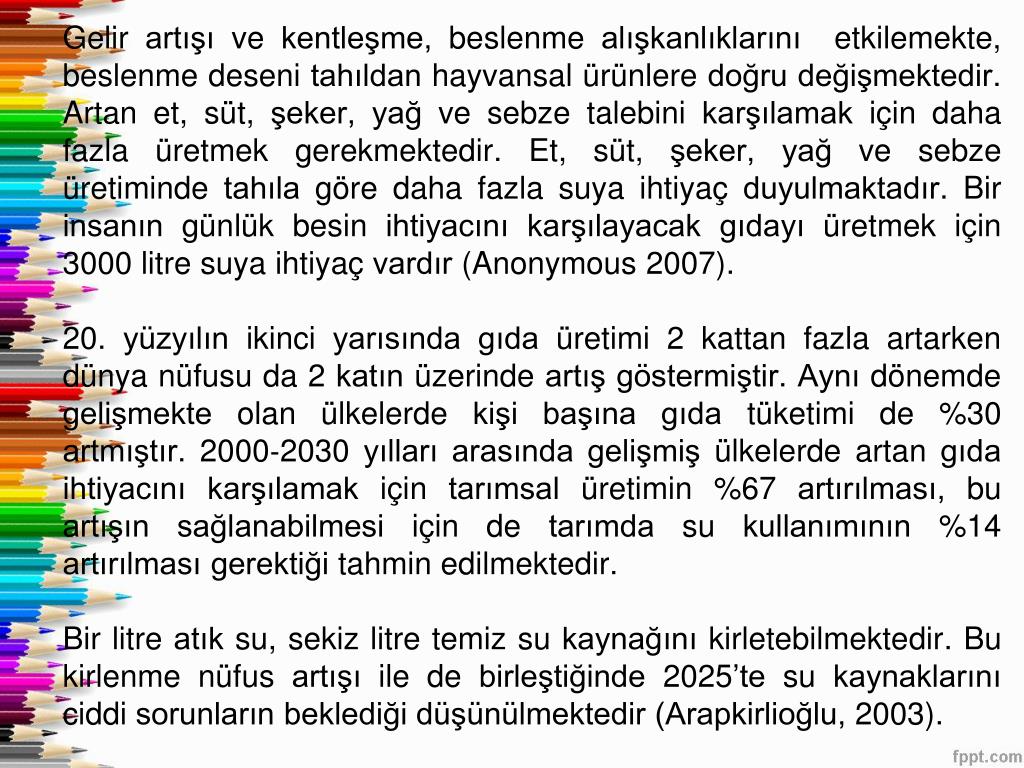 Gelir artışı ve kentleşme, beslenme alışkanlıklarını etkilemekte, beslenme deseni tahıldan hayvansal ürünlere doğru değişmektedir. Artan et, süt, şeker, yağ ve sebze talebini karşılamak için daha fazla üretmek gerekmektedir. Et, süt, şeker, yağ ve sebze üretiminde tahıla göre daha fazla suya ihtiyaç duyulmaktadır. Bir insanın günlük besin ihtiyacını karşılayacak gıdayı üretmek için 3000 litre suya ihtiyaç vardır (Anonymous 2007).

20. yüzyılın ikinci yarısında gıda üretimi 2 kattan fazla artarken dünya nüfusu da 2 katın üzerinde artış göstermiştir. Aynı dönemde gelişmekte olan ülkelerde kişi başına gıda tüketimi de %30 artmıştır. 2000-2030 yılları arasında gelişmiş ülkelerde artan gıda ihtiyacını karşılamak için tarımsal üretimin %67 artırılması, bu artışın sağlanabilmesi için de tarımda su kullanımının %14 artırılması gerektiği tahmin edilmektedir.

Bir litre atık su, sekiz litre temiz su kaynağını kirletebilmektedir. Bu kirlenme nüfus artışı ile de birleştiğinde 2025'te su kaynaklarını ciddi sorunların beklediği düşünülmektedir (Arapkirlioğlu, 2003).

fppt.com